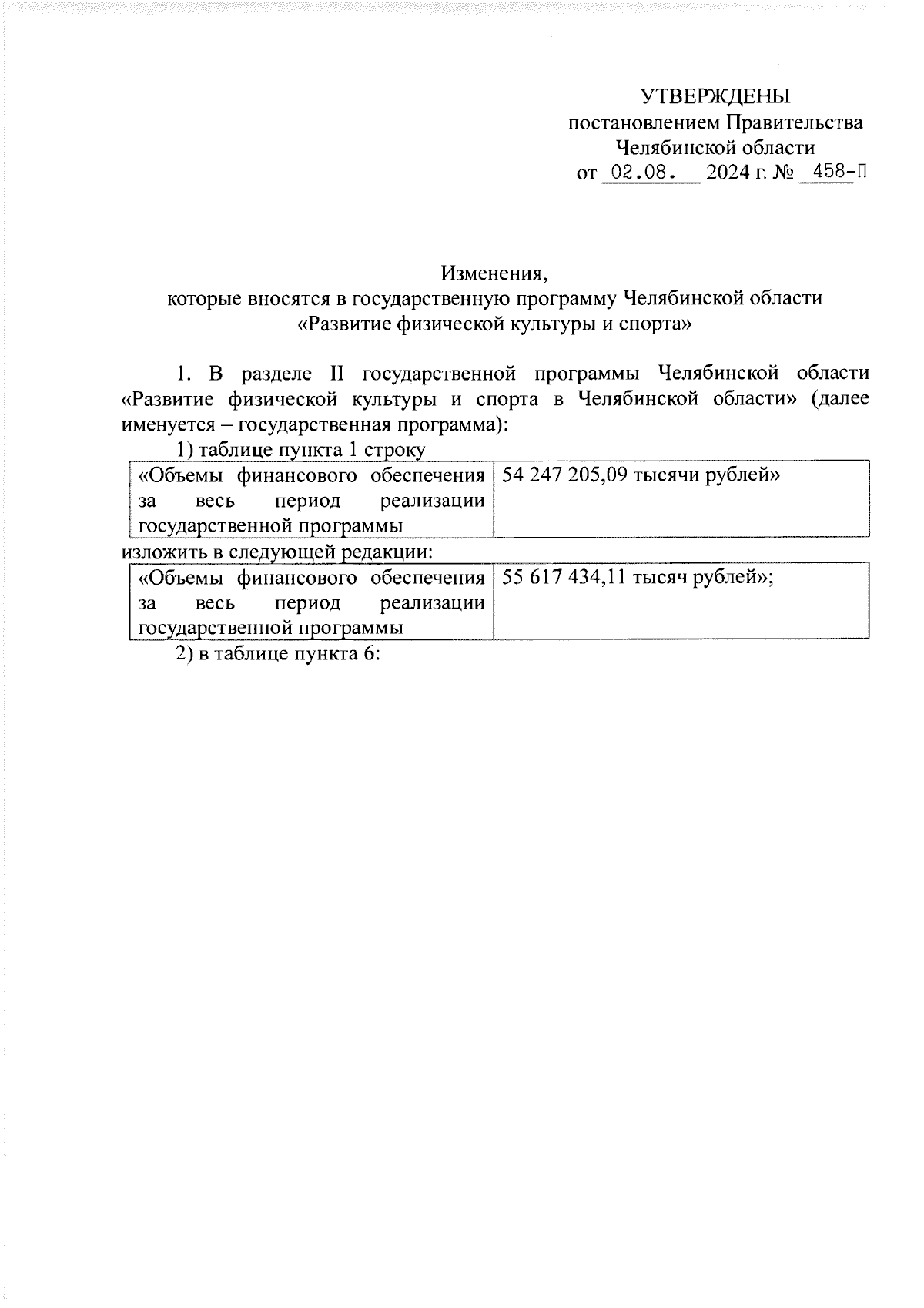 УТВЕРЖДЕНЫ
постановлением Правительства
Челябинской области
от 02.08. 2024 г. № 458-П

Изменения,
которые вносятся в государственную программу Челябинской области
«Развитие физической культуры и спорта»

1. В разделе II государственной программы Челябинской области «Развитие физической культуры и спорта в Челябинской области» (далее именуется – государственная программа):

1) таблице пункта 1 строку

| «Объемы финансового обеспечения за весь период реализации государственной программы | 54 247 205,09 тысячи рублей» |
|---|---|

изложить в следующей редакции:

| «Объемы финансового обеспечения за весь период реализации государственной программы | 55 617 434,11 тысяч рублей»; |
|---|---|

2) в таблице пункта 6: